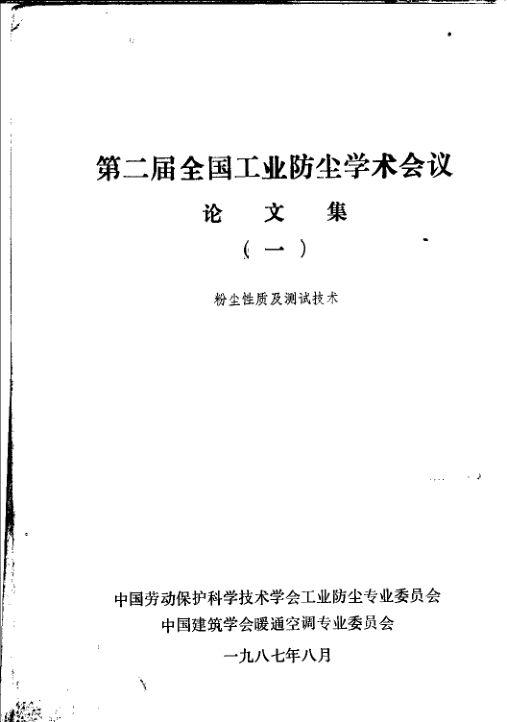 第二届全国工业防尘学术会议

论 文 集

（一）

粉尘性质及测试技术

中国劳动保护科学技术学会工业防尘专业委员会
中国建筑学会暖通空调专业委员会

一九八七年八月